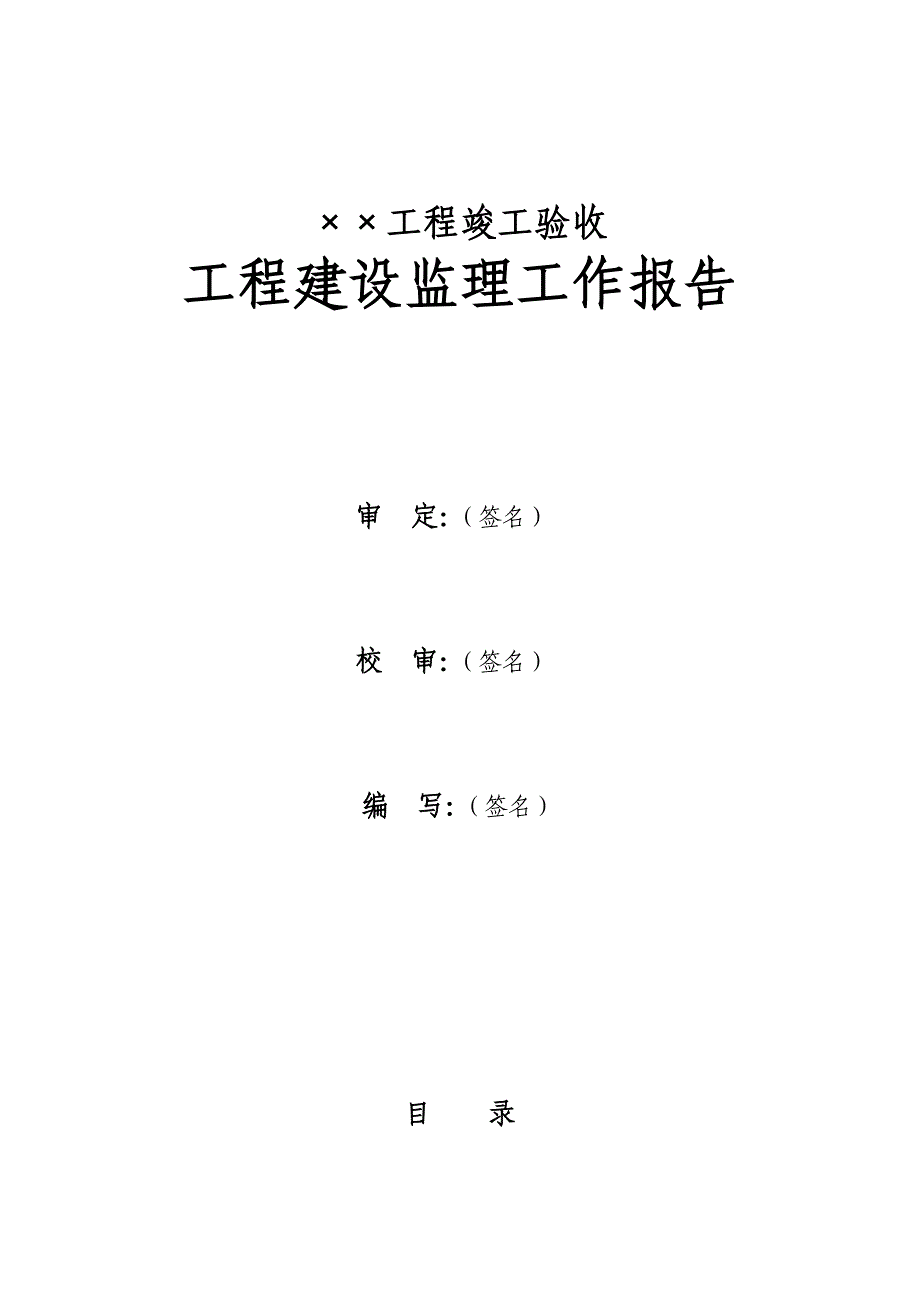 ××工程竣工验收

工程建设监理工作报告

审　定:（签名）

校　审:（签名）

编　写:（签名）

目　录